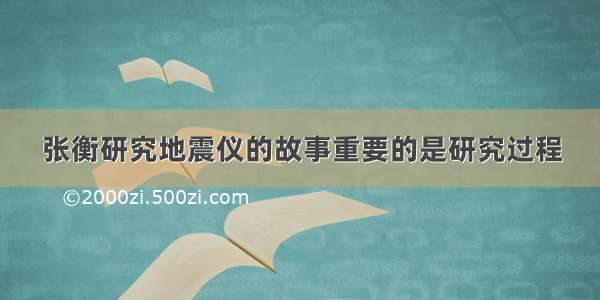 张衡研究地震仪的故事重要的是研究过程

©2000zi.500zi.com